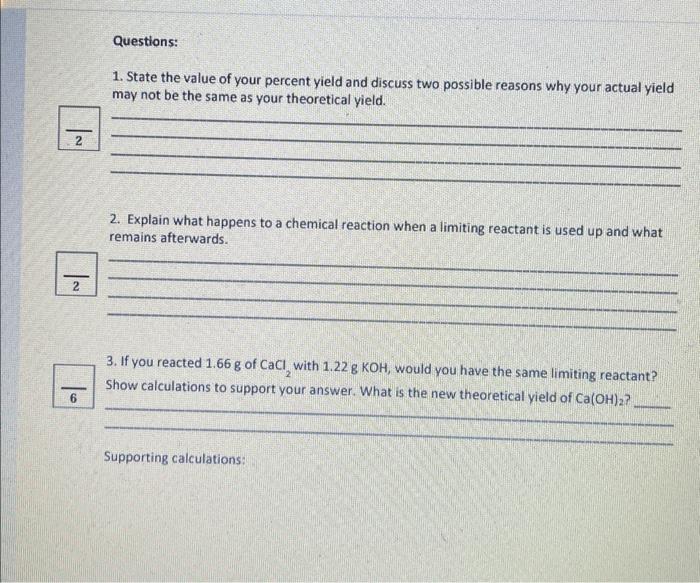 Questions:

1. State the value of your percent yield and discuss two possible reasons why your actual yield may not be the same as your theoretical yield.

$\frac{\quad}{2}$

2. Explain what happens to a chemical reaction when a limiting reactant is used up and what remains afterwards.

$\frac{\quad}{2}$

3. If you reacted 1.66 g of $CaCl_2$ with 1.22 g KOH, would you have the same limiting reactant? Show calculations to support your answer. What is the new theoretical yield of $Ca(OH)_2$?

$\frac{\quad}{6}$

Supporting calculations: